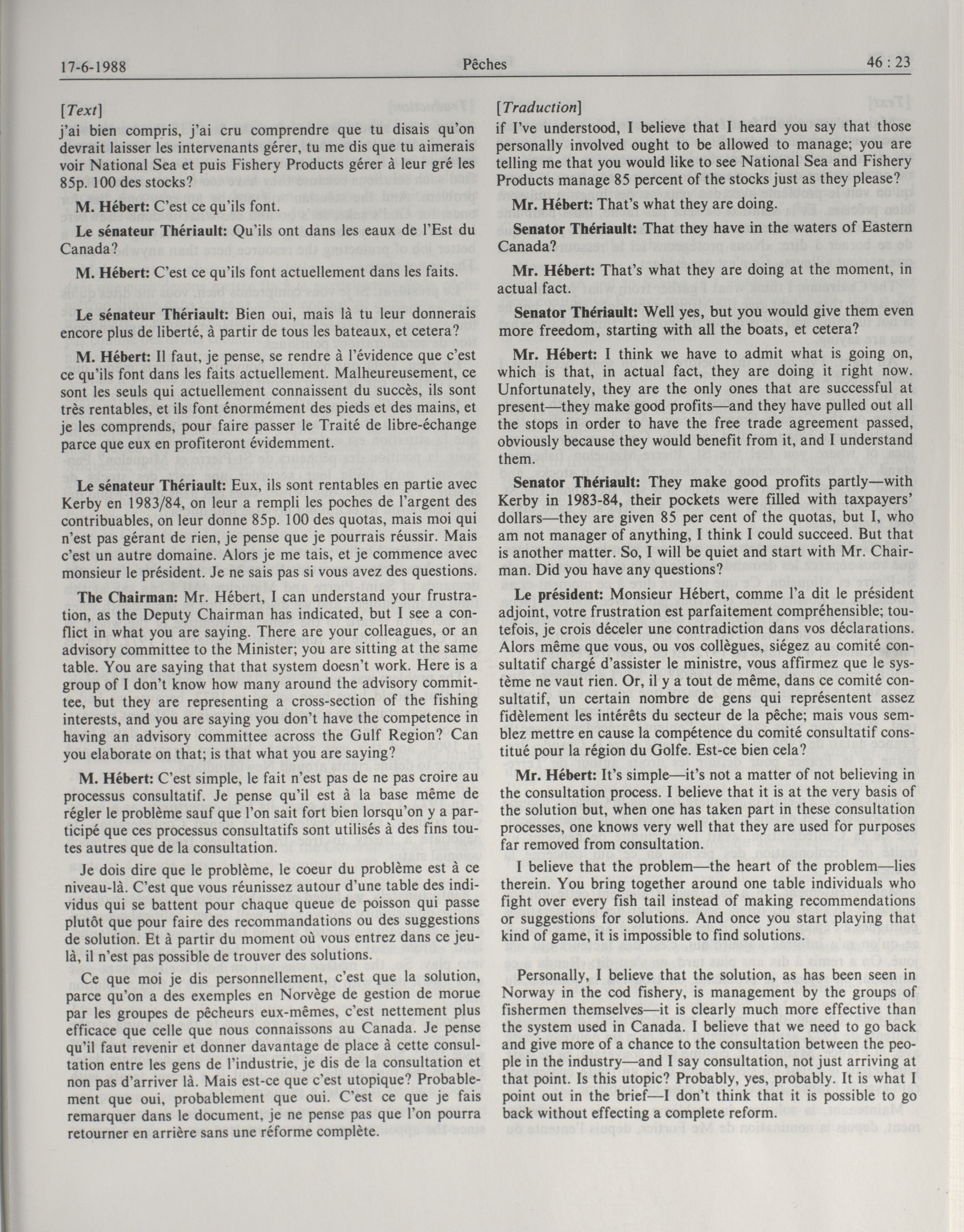 17-6-1988 Pêches 46 : 23

[Text]

j'ai bien compris, j'ai cru comprendre que tu disais qu'on devrait laisser les intervenants gérer, tu me dis que tu aimerais voir National Sea et puis Fishery Products gérer à leur gré les 85p. 100 des stocks?

M. Hébert: C'est ce qu'ils font.

Le sénateur Thériault: Qu'ils ont dans les eaux de l'Est du Canada?

M. Hébert: C'est ce qu'ils font actuellement dans les faits.

Le sénateur Thériault: Bien oui, mais là tu leur donnerais encore plus de liberté, à partir de tous les bateaux, et cetera?

M. Hébert: Il faut, je pense, se rendre à l'évidence que c'est ce qu'ils font dans les faits actuellement. Malheureusement, ce sont les seuls qui actuellement connaissent du succès, ils sont très rentables, et ils font énormément des pieds et des mains, et je les comprends, pour faire passer le Traité de libre-échange parce que eux en profiteront évidemment.

Le sénateur Thériault: Eux, ils sont rentables en partie avec Kerby en 1983/84, on leur a rempli les poches de l'argent des contribuables, on leur donne 85p. 100 des quotas, mais moi qui n'est pas gérant de rien, je pense que je pourrais réussir. Mais c'est un autre domaine. Alors je me tais, et je commence avec monsieur le président. Je ne sais pas si vous avez des questions.

The Chairman: Mr. Hébert, I can understand your frustration, as the Deputy Chairman has indicated, but I see a conflict in what you are saying. There are your colleagues, or an advisory committee to the Minister; you are sitting at the same table. You are saying that that system doesn't work. Here is a group of I don't know how many around the advisory committee, but they are representing a cross-section of the fishing interests, and you are saying you don't have the competence in having an advisory committee across the Gulf Region? Can you elaborate on that; is that what you are saying?

M. Hébert: C'est simple, le fait n'est pas de ne pas croire au processus consultatif. Je pense qu'il est à la base même de régler le problème sauf que l'on sait fort bien lorsqu'on y a participé que ces processus consultatifs sont utilisés à des fins toutes autres que de la consultation.

Je dois dire que le problème, le coeur du problème est à ce niveau-là. C'est que vous réunissez autour d'une table des individus qui se battent pour chaque queue de poisson qui passe plutôt que pour faire des recommandations ou des suggestions de solution. Et à partir du moment où vous entrez dans ce jeu-là, il n'est pas possible de trouver des solutions.

Ce que moi je dis personnellement, c'est que la solution, parce qu'on a des exemples en Norvège de gestion de morue par les groupes de pêcheurs eux-mêmes, c'est nettement plus efficace que celle que nous connaissons au Canada. Je pense qu'il faut revenir et donner davantage de place à cette consultation entre les gens de l'industrie, je dis de la consultation et non pas d'arriver là. Mais est-ce que c'est utopique? Probablement que oui, probablement que oui. C'est ce que je fais remarquer dans le document, je ne pense pas que l'on pourra retourner en arrière sans une réforme complète.

[Traduction]

if I've understood, I believe that I heard you say that those personally involved ought to be allowed to manage; you are telling me that you would like to see National Sea and Fishery Products manage 85 percent of the stocks just as they please?

Mr. Hébert: That's what they are doing.

Senator Thériault: That they have in the waters of Eastern Canada?

Mr. Hébert: That's what they are doing at the moment, in actual fact.

Senator Thériault: Well yes, but you would give them even more freedom, starting with all the boats, et cetera?

Mr. Hébert: I think we have to admit what is going on, which is that, in actual fact, they are doing it right now. Unfortunately, they are the only ones that are successful at present—they make good profits—and they have pulled out all the stops in order to have the free trade agreement passed, obviously because they would benefit from it, and I understand them.

Senator Thériault: They make good profits partly—with Kerby in 1983-84, their pockets were filled with taxpayers' dollars—they are given 85 per cent of the quotas, but I, who am not manager of anything, I think I could succeed. But that is another matter. So, I will be quiet and start with Mr. Chairman. Did you have any questions?

Le président: Monsieur Hébert, comme l'a dit le président adjoint, votre frustration est parfaitement compréhensible; toutefois, je crois déceler une contradiction dans vos déclarations. Alors même que vous, ou vos collègues, siégez au comité consultatif chargé d'assister le ministre, vous affirmez que le système ne vaut rien. Or, il y a tout de même, dans ce comité consultatif, un certain nombre de gens qui représentent assez fidèlement les intérêts du secteur de la pêche; mais vous semblez mettre en cause la compétence du comité consultatif constitué pour la région du Golfe. Est-ce bien cela?

Mr. Hébert: It's simple—it's not a matter of not believing in the consultation process. I believe that it is at the very basis of the solution but, when one has taken part in these consultation processes, one knows very well that they are used for purposes far removed from consultation.

I believe that the problem—the heart of the problem—lies therein. You bring together around one table individuals who fight over every fish tail instead of making recommendations or suggestions for solutions. And once you start playing that kind of game, it is impossible to find solutions.

Personally, I believe that the solution, as has been seen in Norway in the cod fishery, is management by the groups of fishermen themselves—it is clearly much more effective than the system used in Canada. I believe that we need to go back and give more of a chance to the consultation between the people in the industry—and I say consultation, not just arriving at that point. Is this utopic? Probably, yes, probably. It is what I point out in the brief—I don't think that it is possible to go back without effecting a complete reform.